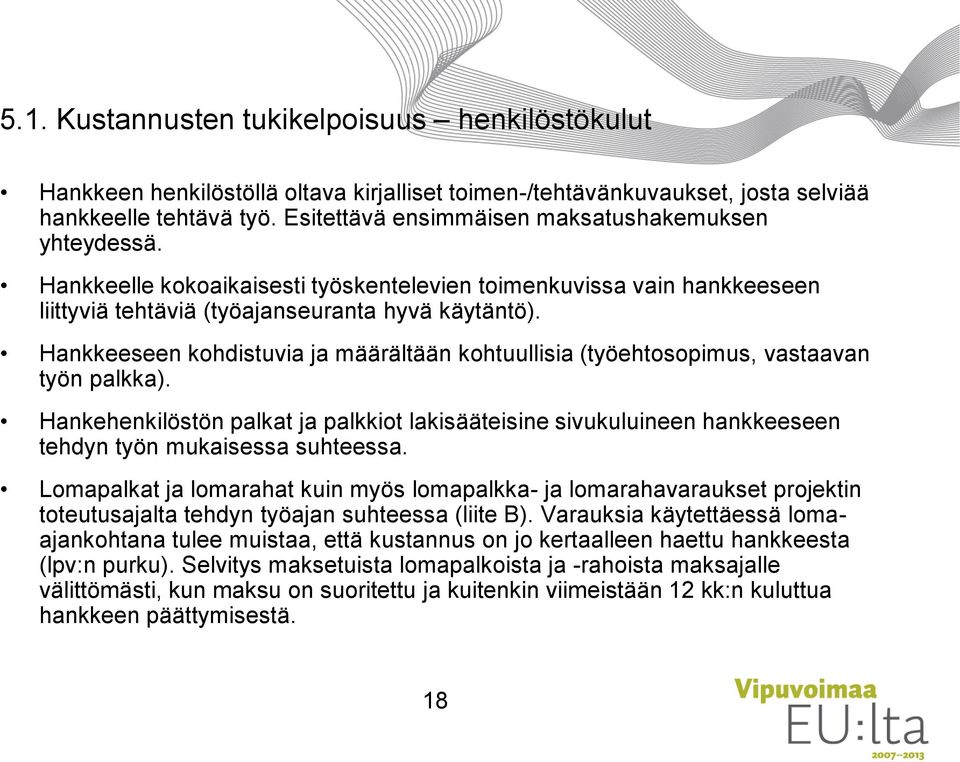 5.1. Kustannusten tukikelpoisuus – henkilöstökulut

• Hankkeen henkilöstöllä oltava kirjalliset toimen-/tehtävänkuvaukset, josta selviää hankkeelle tehtävä työ. Esitettävä ensimmäisen maksatushakemuksen yhteydessä.

• Hankkeelle kokoaikaisesti työskentelevien toimenkuvissa vain hankkeeseen liittyviä tehtäviä (työajanseuranta hyvä käytäntö).

• Hankkeeseen kohdistuvia ja määrältään kohtuullisia (työehtosopimus, vastaavan työn palkka).

• Hankehenkilöstön palkat ja palkkiot lakisääteisine sivukuluineen hankkeeseen tehdyn työn mukaisessa suhteessa.

• Lomapalkat ja lomarahat kuin myös lomapalkka- ja lomarahavaraukset projektin toteutusajalta tehdyn työajan suhteessa (liite B). Varauksia käytettäessä loma-ajankohtana tulee muistaa, että kustannus on jo kertaalleen haettu hankkeesta (lpv:n purku). Selvitys maksetuista lomapalkoista ja -rahoista maksajalle välittömästi, kun maksu on suoritettu ja kuitenkin viimeistään 12 kk:n kuluttua hankkeen päättymisestä.

18

Vipuvoimaa
EU:lta
2007–2013